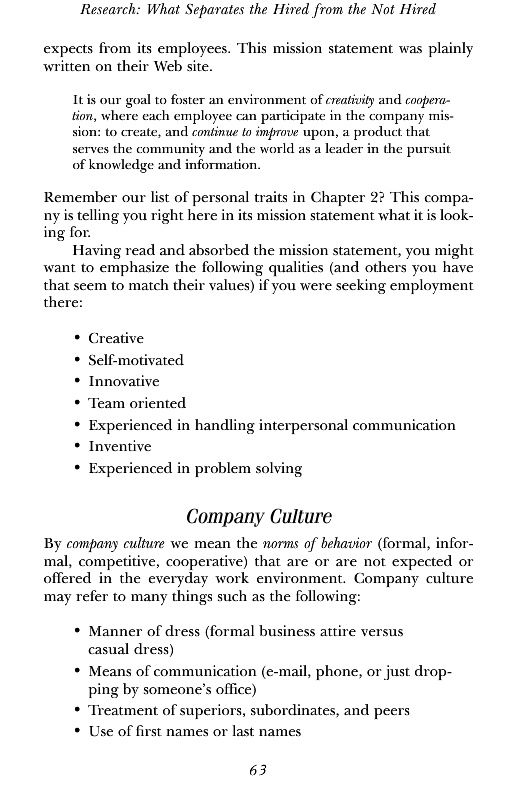 Research: What Separates the Hired from the Not Hired

expects from its employees. This mission statement was plainly written on their Web site.

It is our goal to foster an environment of creativity and cooperation, where each employee can participate in the company mission: to create, and continue to improve upon, a product that serves the community and the world as a leader in the pursuit of knowledge and information.

Remember our list of personal traits in Chapter 2? This company is telling you right here in its mission statement what it is looking for.

Having read and absorbed the mission statement, you might want to emphasize the following qualities (and others you have that seem to match their values) if you were seeking employment there:

• Creative
• Self-motivated
• Innovative
• Team oriented
• Experienced in handling interpersonal communication
• Inventive
• Experienced in problem solving

Company Culture

By company culture we mean the norms of behavior (formal, informal, competitive, cooperative) that are or are not expected or offered in the everyday work environment. Company culture may refer to many things such as the following:

• Manner of dress (formal business attire versus casual dress)
• Means of communication (e-mail, phone, or just dropping by someone's office)
• Treatment of superiors, subordinates, and peers
• Use of first names or last names

63